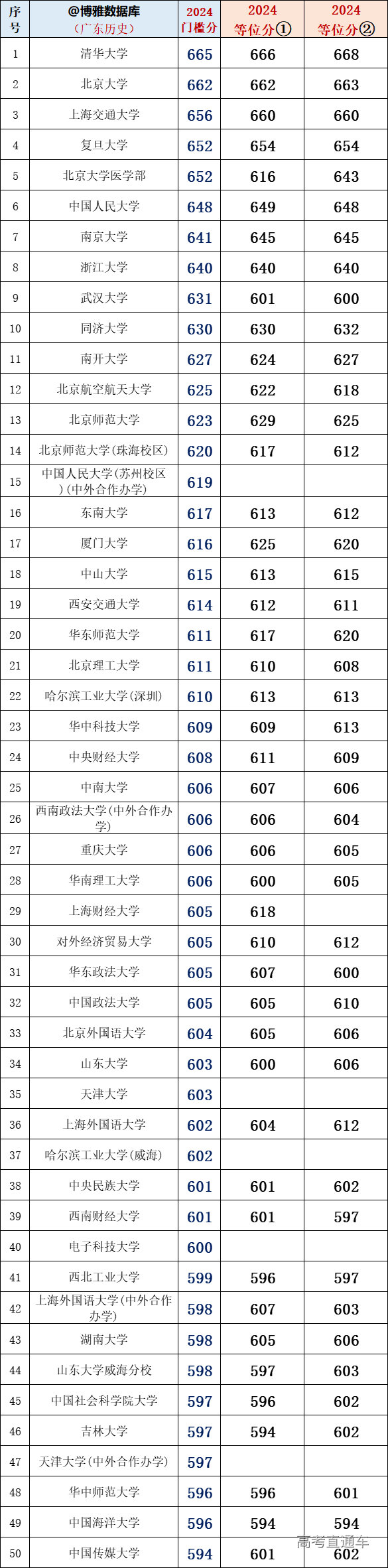 | 序号 | @博雅数据库（广东历史） | 2024门槛分 | 2024等位分① | 2024等位分② |
|---|---|---|---|---|
| 1 | 清华大学 | 665 | 666 | 668 |
| 2 | 北京大学 | 662 | 662 | 663 |
| 3 | 上海交通大学 | 656 | 660 | 660 |
| 4 | 复旦大学 | 652 | 654 | 654 |
| 5 | 北京大学医学部 | 652 | 616 | 643 |
| 6 | 中国人民大学 | 648 | 649 | 648 |
| 7 | 南京大学 | 641 | 645 | 645 |
| 8 | 浙江大学 | 640 | 640 | 640 |
| 9 | 武汉大学 | 631 | 601 | 600 |
| 10 | 同济大学 | 630 | 630 | 632 |
| 11 | 南开大学 | 627 | 624 | 627 |
| 12 | 北京航空航天大学 | 625 | 622 | 618 |
| 13 | 北京师范大学 | 623 | 629 | 625 |
| 14 | 北京师范大学(珠海校区) | 620 | 617 | 612 |
| 15 | 中国人民大学(苏州校区)(中外合作办学) | 619 | | |
| 16 | 东南大学 | 617 | 613 | 612 |
| 17 | 厦门大学 | 616 | 625 | 620 |
| 18 | 中山大学 | 615 | 613 | 615 |
| 19 | 西安交通大学 | 614 | 612 | 611 |
| 20 | 华东师范大学 | 611 | 617 | 620 |
| 21 | 北京理工大学 | 611 | 610 | 608 |
| 22 | 哈尔滨工业大学(深圳) | 610 | 613 | 613 |
| 23 | 华中科技大学 | 609 | 609 | 613 |
| 24 | 中央财经大学 | 608 | 611 | 609 |
| 25 | 中南大学 | 606 | 607 | 606 |
| 26 | 西南政法大学(中外合作办学) | 606 | 606 | 604 |
| 27 | 重庆大学 | 606 | 606 | 605 |
| 28 | 华南理工大学 | 606 | 600 | 605 |
| 29 | 上海财经大学 | 605 | 618 | |
| 30 | 对外经济贸易大学 | 605 | 610 | 612 |
| 31 | 华东政法大学 | 605 | 607 | 600 |
| 32 | 中国政法大学 | 605 | 605 | 610 |
| 33 | 北京外国语大学 | 604 | 605 | 606 |
| 34 | 山东大学 | 603 | 600 | 606 |
| 35 | 天津大学 | 603 | | |
| 36 | 上海外国语大学 | 602 | 604 | 612 |
| 37 | 哈尔滨工业大学(威海) | 602 | | |
| 38 | 中央民族大学 | 601 | 601 | 602 |
| 39 | 西南财经大学 | 601 | 601 | 597 |
| 40 | 电子科技大学 | 600 | | |
| 41 | 西北工业大学 | 599 | 596 | 597 |
| 42 | 上海外国语大学(中外合作办学) | 598 | 607 | 603 |
| 43 | 湖南大学 | 598 | 605 | 606 |
| 44 | 山东大学威海分校 | 598 | 597 | 603 |
| 45 | 中国社会科学院大学 | 597 | 596 | 602 |
| 46 | 吉林大学 | 597 | 594 | 602 |
| 47 | 天津大学(中外合作办学) | 597 | | |
| 48 | 华中师范大学 | 596 | 596 | 601 |
| 49 | 中国海洋大学 | 596 | 594 | 594 |
| 50 | 中国传媒大学 | 594 | 601 | 602 |

高考直通车